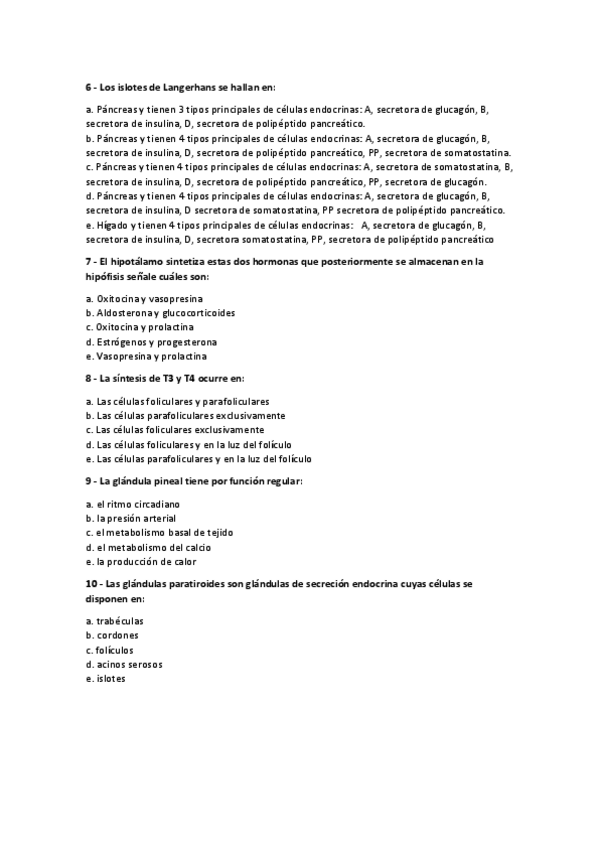 6 - Los islotes de Langerhans se hallan en:

a. Páncreas y tienen 3 tipos principales de células endocrinas: A, secretora de glucagón, B, secretora de insulina, D, secretora de polipéptido pancreático.
b. Páncreas y tienen 4 tipos principales de células endocrinas: A, secretora de glucagón, B, secretora de insulina, D, secretora de polipéptido pancreático, PP, secretora de somatostatina.
c. Páncreas y tienen 4 tipos principales de células endocrinas: A, secretora de somatostatina, B, secretora de insulina, D, secretora de polipéptido pancreático, PP, secretora de glucagón.
d. Páncreas y tienen 4 tipos principales de células endocrinas: A, secretora de glucagón, B, secretora de insulina, D secretora de somatostatina, PP secretora de polipéptido pancreático.
e. Hígado y tienen 4 tipos principales de células endocrinas: A, secretora de glucagón, B, secretora de insulina, D, secretora somatostatina, PP, secretora de polipéptido pancreático

7 - El hipotálamo sintetiza estas dos hormonas que posteriormente se almacenan en la hipófisis señale cuáles son:

a. Oxitocina y vasopresina
b. Aldosterona y glucocorticoides
c. Oxitocina y prolactina
d. Estrógenos y progesterona
e. Vasopresina y prolactina

8 - La síntesis de T3 y T4 ocurre en:

a. Las células foliculares y parafoliculares
b. Las células parafoliculares exclusivamente
c. Las células foliculares exclusivamente
d. Las células foliculares y en la luz del folículo
e. Las células parafoliculares y en la luz del folículo

9 - La glándula pineal tiene por función regular:

a. el ritmo circadiano
b. la presión arterial
c. el metabolismo basal de tejido
d. el metabolismo del calcio
e. la producción de calor

10 - Las glándulas paratiroides son glándulas de secreción endocrina cuyas células se disponen en:

a. trabéculas
b. cordones
c. folículos
d. acinos serosos
e. islotes